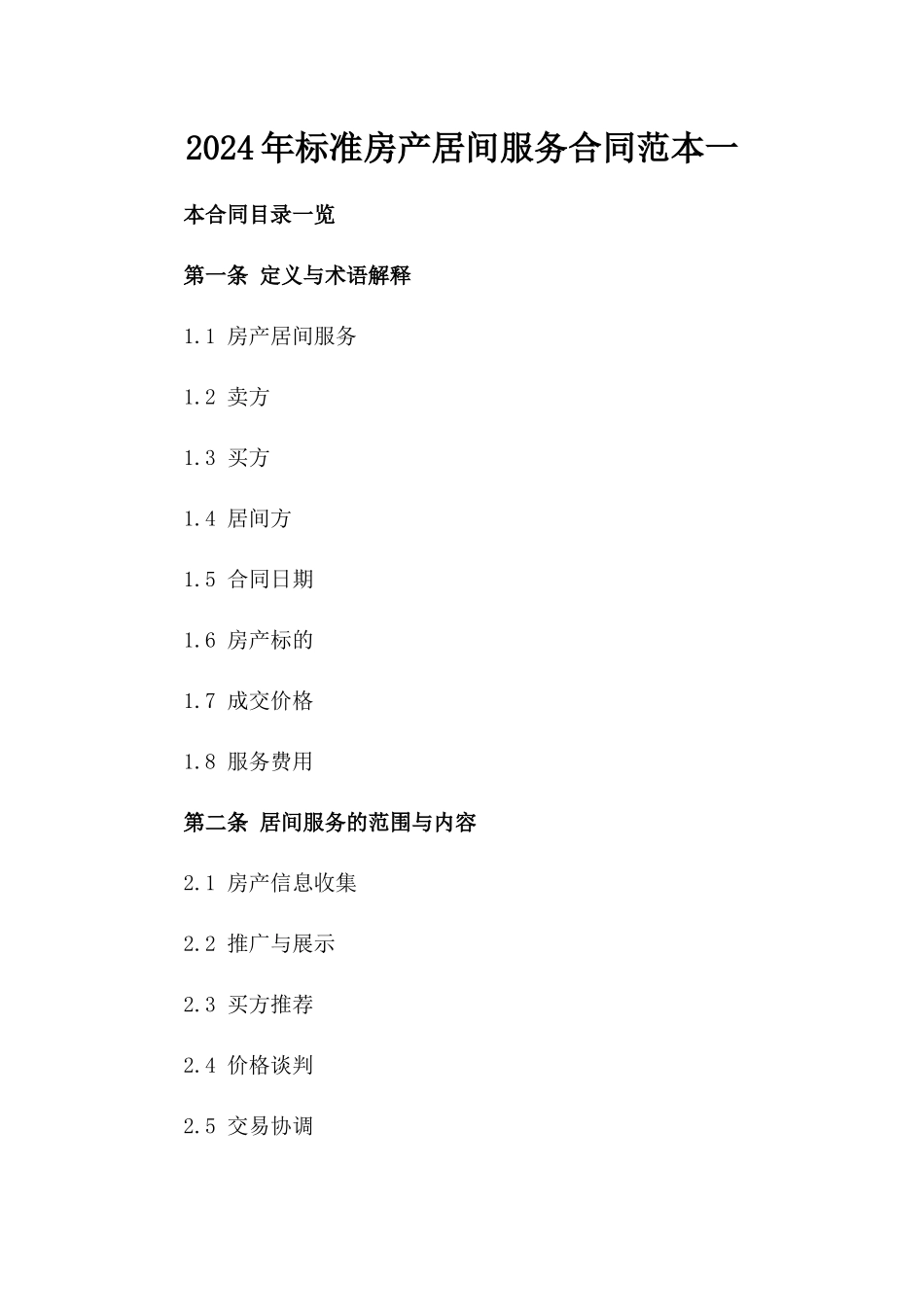 2024年标准房产居间服务合同范本一

本合同目录一览

第一条 定义与术语解释

1.1 房产居间服务

1.2 卖方

1.3 买方

1.4 居间方

1.5 合同日期

1.6 房产标的

1.7 成交价格

1.8 服务费用

第二条 居间服务的范围与内容

2.1 房产信息收集

2.2 推广与展示

2.3 买方推荐

2.4 价格谈判

2.5 交易协调